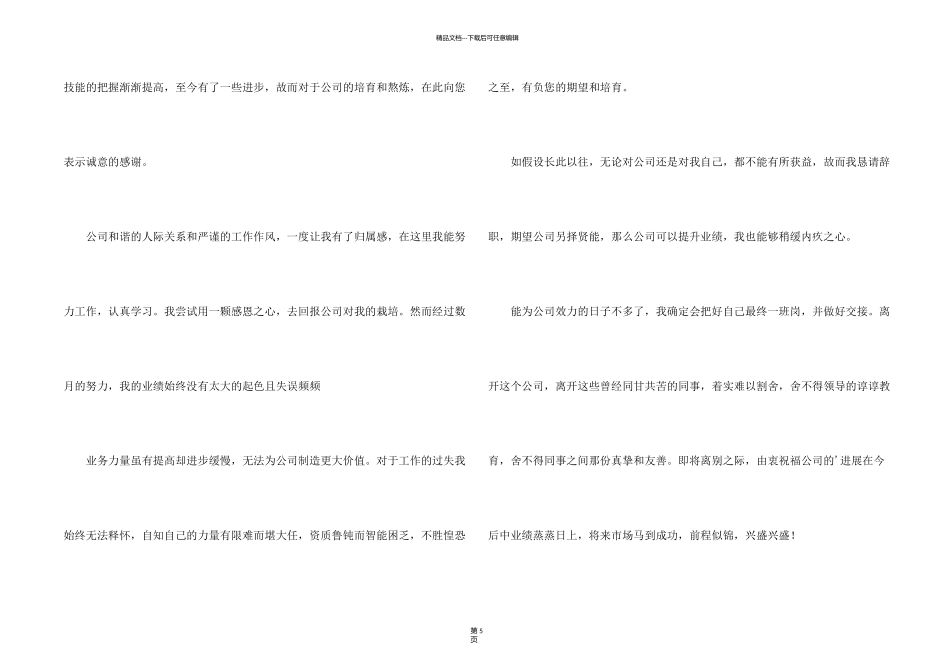 精品文档---下载后可任意编辑

技能的把握渐渐提高，至今有了一些进步，故而对于公司的培育和熬炼，在此向您表示诚意的感谢。

公司和谐的人际关系和严谨的工作作风，一度让我有了归属感，在这里我能努力工作，认真学习。我尝试用一颗感恩之心，去回报公司对我的栽培。然而经过数月的努力，我的业绩始终没有太大的起色且失误频频

业务力量虽有提高却进步缓慢，无法为公司制造更大价值。对于工作的过失我始终无法释怀，自知自己的力量有限难而堪大任，资质鲁钝而智能困乏，不胜惶恐之至，有负您的期望和培育。

如假设长此以往，无论对公司还是对我自己，都不能有所获益，故而我恳请辞职，期望公司另择贤能，那么公司可以提升业绩，我也能够稍缓内疚之心。

能为公司效力的日子不多了，我确定会把好自己最终一班岗，并做好交接。离开这个公司，离开这些曾经同甘共苦的同事，着实难以割舍，舍不得领导的谆谆教育，舍不得同事之间那份真挚和友善。即将离别之际，由衷祝福公司的'进展在今后中业绩蒸蒸日上，将来市场马到成功，前程似锦，兴盛兴盛！

第5页